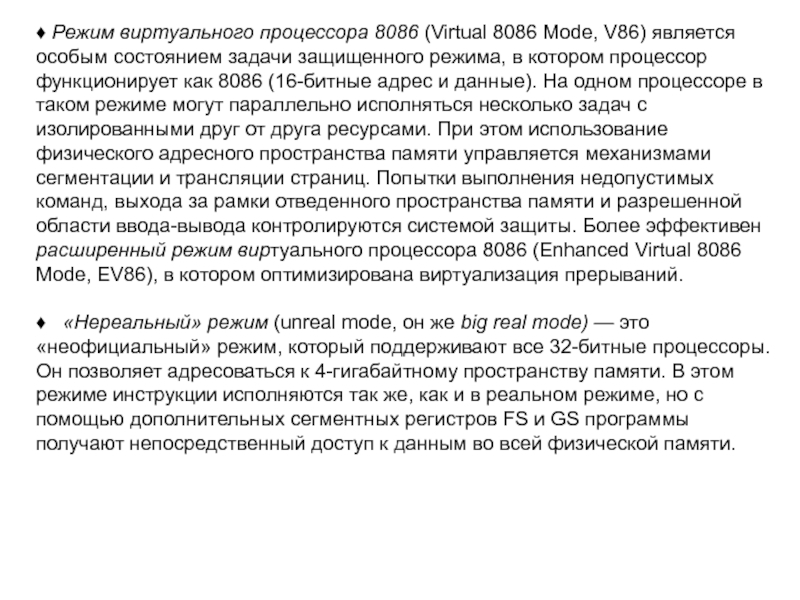 ♦ Режим виртуального процессора 8086 (Virtual 8086 Mode, V86) является особым состоянием задачи защищенного режима, в котором процессор функционирует как 8086 (16-битные адрес и данные). На одном процессоре в таком режиме могут параллельно исполняться несколько задач с изолированными друг от друга ресурсами. При этом использование физического адресного пространства памяти управляется механизмами сегментации и трансляции страниц. Попытки выполнения недопустимых команд, выхода за рамки отведенного пространства памяти и разрешенной области ввода-вывода контролируются системой защиты. Более эффективен расширенный режим виртуального процессора 8086 (Enhanced Virtual 8086 Mode, EV86), в котором оптимизирована виртуализация прерываний.

♦ «Нереальный» режим (unreal mode, он же big real mode) — это «неофициальный» режим, который поддерживают все 32-битные процессоры. Он позволяет адресоваться к 4-гигабайтному пространству памяти. В этом режиме инструкции исполняются так же, как и в реальном режиме, но с помощью дополнительных сегментных регистров FS и GS программы получают непосредственный доступ к данным во всей физической памяти.